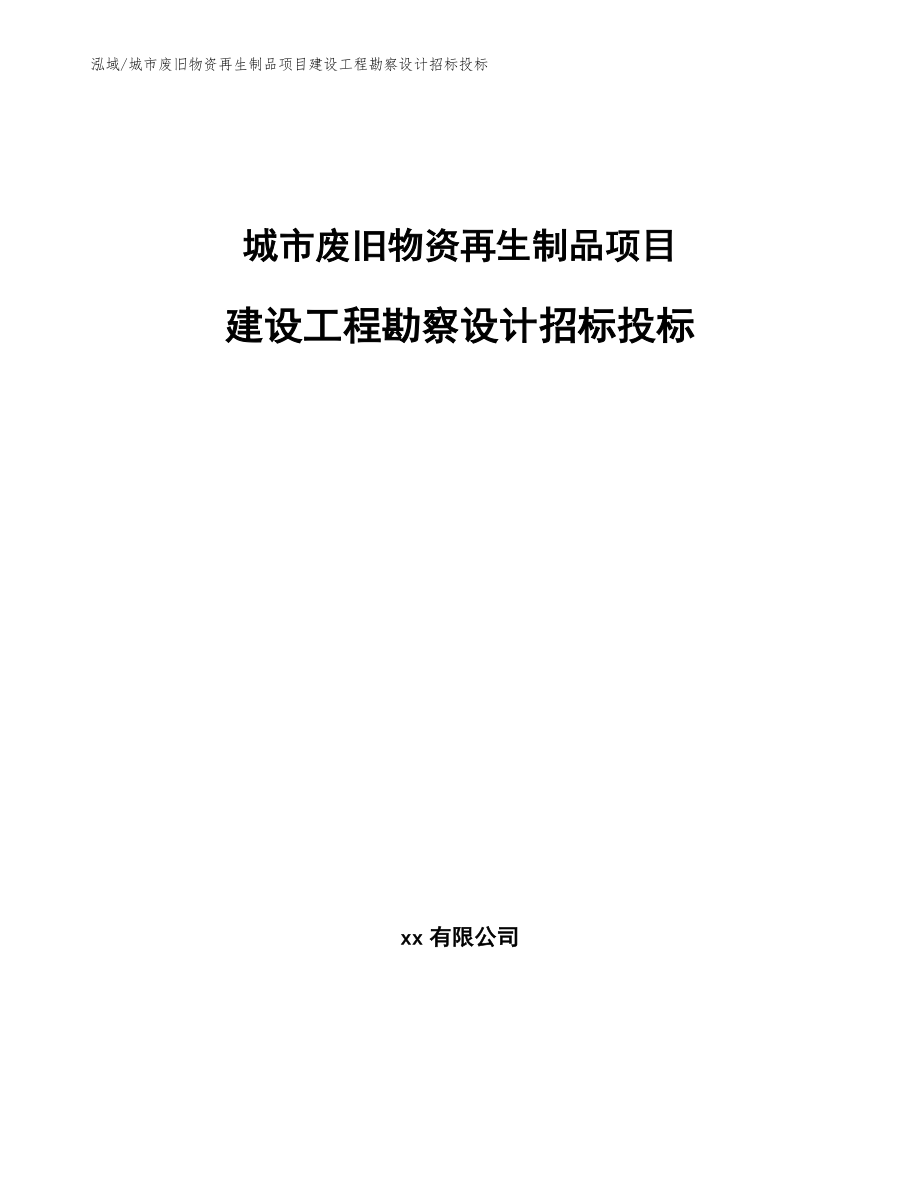 泓域/城市废旧物资再生制品项目建设工程勘察设计招标投标

城市废旧物资再生制品项目

建设工程勘察设计招标投标

xx 有限公司